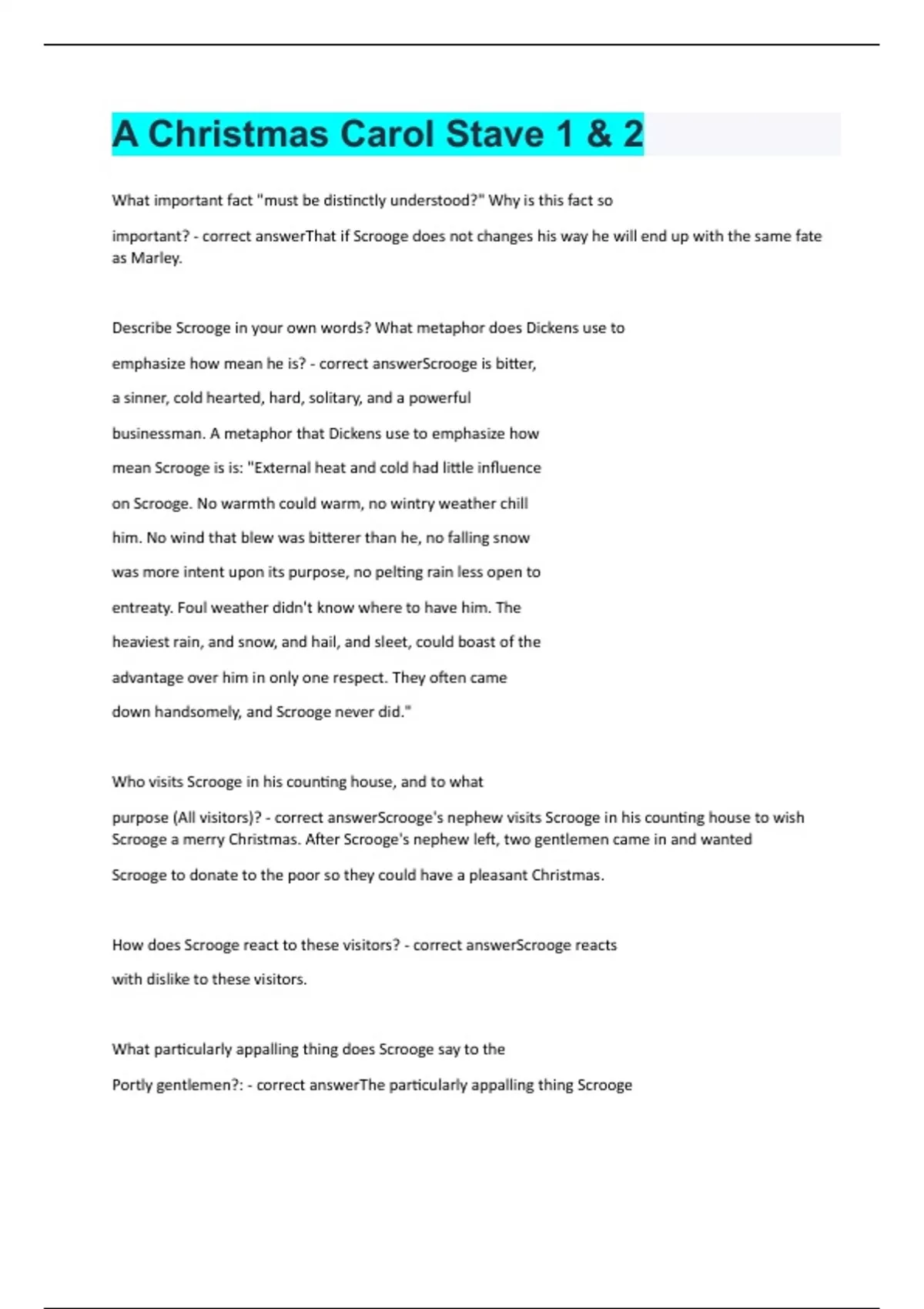 A Christmas Carol Stave 1 & 2

What important fact "must be distinctly understood?" Why is this fact so important? - correct answerThat if Scrooge does not changes his way he will end up with the same fate as Marley.

Describe Scrooge in your own words? What metaphor does Dickens use to emphasize how mean he is? - correct answerScrooge is bitter, a sinner, cold hearted, hard, solitary, and a powerful businessman. A metaphor that Dickens use to emphasize how mean Scrooge is is: "External heat and cold had little influence on Scrooge. No warmth could warm, no wintry weather chill him. No wind that blew was bitterer than he, no falling snow was more intent upon its purpose, no pelting rain less open to entreaty. Foul weather didn't know where to have him. The heaviest rain, and snow, and hail, and sleet, could boast of the advantage over him in only one respect. They often came down handsomely, and Scrooge never did."

Who visits Scrooge in his counting house, and to what purpose (All visitors)? - correct answerScrooge's nephew visits Scrooge in his counting house to wish Scrooge a merry Christmas. After Scrooge's nephew left, two gentlemen came in and wanted Scrooge to donate to the poor so they could have a pleasant Christmas.

How does Scrooge react to these visitors? - correct answerScrooge reacts with dislike to these visitors.

What particularly appalling thing does Scrooge say to the Portly gentlemen?: - correct answerThe particularly appalling thing Scrooge